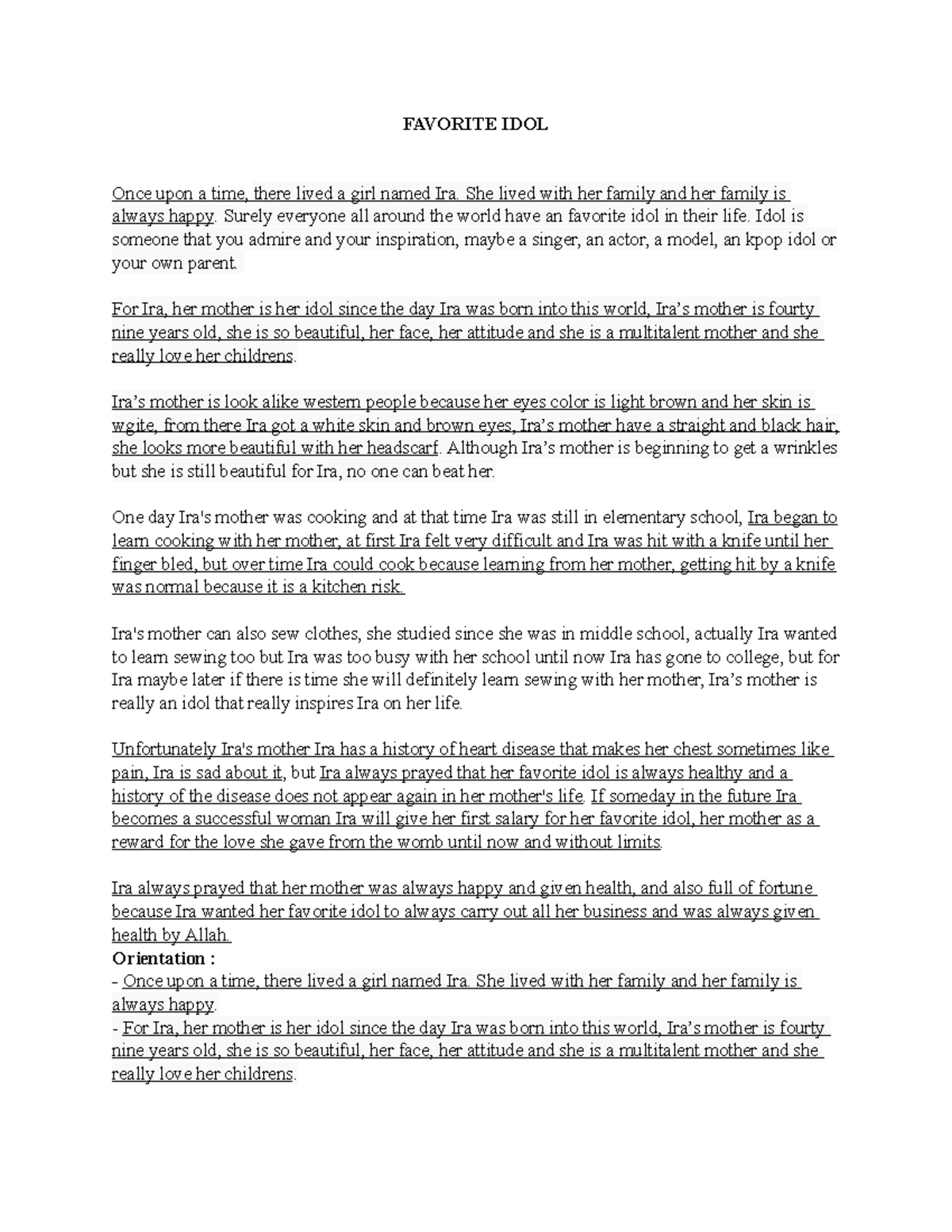 FAVORITE IDOL

Once upon a time, there lived a girl named Ira. She lived with her family and her family is always happy. Surely everyone all around the world have an favorite idol in their life. Idol is someone that you admire and your inspiration, maybe a singer, an actor, a model, an kpop idol or your own parent.

For Ira, her mother is her idol since the day Ira was born into this world, Ira's mother is fourty nine years old, she is so beautiful, her face, her attitude and she is a multitalent mother and she really love her childrens.

Ira's mother is look alike western people because her eyes color is light brown and her skin is wgite, from there Ira got a white skin and brown eyes, Ira's mother have a straight and black hair, she looks more beautiful with her headscarf. Although Ira's mother is beginning to get a wrinkles but she is still beautiful for Ira, no one can beat her.

One day Ira's mother was cooking and at that time Ira was still in elementary school, Ira began to learn cooking with her mother, at first Ira felt very difficult and Ira was hit with a knife until her finger bled, but over time Ira could cook because learning from her mother, getting hit by a knife was normal because it is a kitchen risk.

Ira's mother can also sew clothes, she studied since she was in middle school, actually Ira wanted to learn sewing too but Ira was too busy with her school until now Ira has gone to college, but for Ira maybe later if there is time she will definitely learn sewing with her mother, Ira's mother is really an idol that really inspires Ira on her life.

Unfortunately Ira's mother Ira has a history of heart disease that makes her chest sometimes like pain, Ira is sad about it, but Ira always prayed that her favorite idol is always healthy and a history of the disease does not appear again in her mother's life. If someday in the future Ira becomes a successful woman Ira will give her first salary for her favorite idol, her mother as a reward for the love she gave from the womb until now and without limits.

Ira always prayed that her mother was always happy and given health, and also full of fortune because Ira wanted her favorite idol to always carry out all her business and was always given health by Allah.
Orientation :
- Once upon a time, there lived a girl named Ira. She lived with her family and her family is always happy.
- For Ira, her mother is her idol since the day Ira was born into this world, Ira's mother is fourty nine years old, she is so beautiful, her face, her attitude and she is a multitalent mother and she really love her childrens.